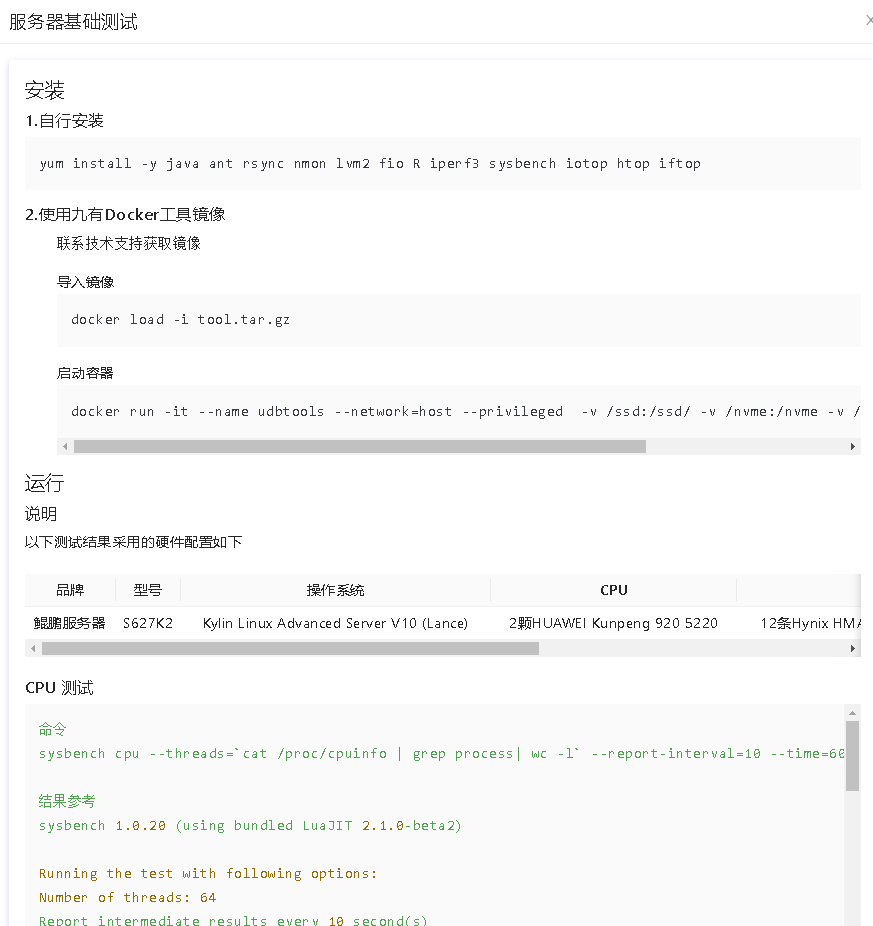 服务器基础测试

×

安装

1.自行安装

yum install -y java ant rsync nmon lvm2 fio R iperf3 sysbench iotop htop iftop

2.使用九有Docker工具镜像

联系技术支持获取镜像

导入镜像

docker load -i tool.tar.gz

启动容器

docker run -it --name udbtools --network=host --privileged -v /ssd:/ssd/ -v /nvme:/nvme -v /

运行

说明

以下测试结果采用的硬件配置如下

| 品牌 | 型号 | 操作系统 | CPU | |
|---|---|---|---|---|
| 鲲鹏服务器 | S627K2 | Kylin Linux Advanced Server V10 (Lance) | 2颗HUAWEI Kunpeng 920 5220 | 12条Hynix HMA |

CPU 测试

命令
sysbench cpu --threads=`cat /proc/cpuinfo | grep process| wc -l` --report-interval=10 --time=60

结果参考
sysbench 1.0.20 (using bundled LuaJIT 2.1.0-beta2)

Running the test with following options:
Number of threads: 64
Report intermediate results every 10 second(s)